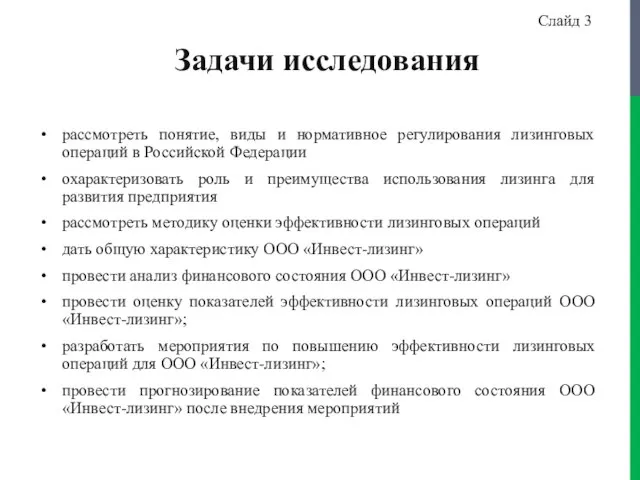 Слайд 3

Задачи исследования

• рассмотреть понятие, виды и нормативное регулирования лизинговых операций в Российской Федерации

• охарактеризовать роль и преимущества использования лизинга для развития предприятия

• рассмотреть методику оценки эффективности лизинговых операций

• дать общую характеристику ООО «Инвест-лизинг»

• провести анализ финансового состояния ООО «Инвест-лизинг»

• провести оценку показателей эффективности лизинговых операций ООО «Инвест-лизинг»;

• разработать мероприятия по повышению эффективности лизинговых операций для ООО «Инвест-лизинг»;

• провести прогнозирование показателей финансового состояния ООО «Инвест-лизинг» после внедрения мероприятий